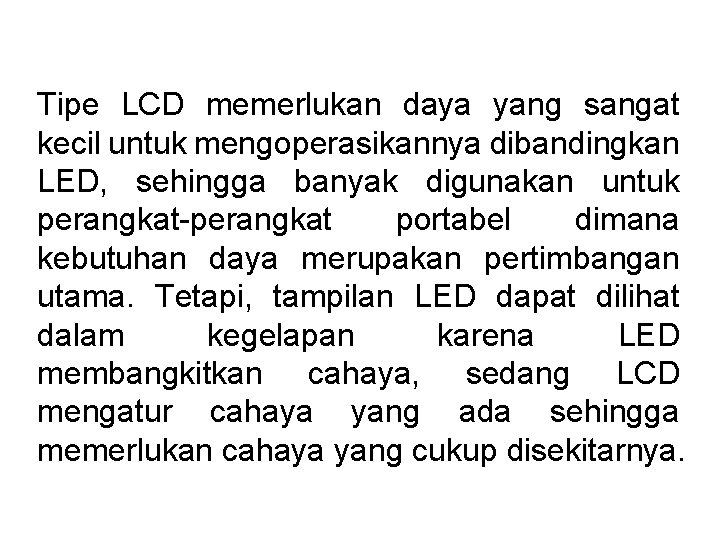 Tipe LCD memerlukan daya yang sangat kecil untuk mengoperasikannya dibandingkan LED, sehingga banyak digunakan untuk perangkat-perangkat portabel dimana kebutuhan daya merupakan pertimbangan utama. Tetapi, tampilan LED dapat dilihat dalam kegelapan karena LED membangkitkan cahaya, sedang LCD mengatur cahaya yang ada sehingga memerlukan cahaya yang cukup disekitarnya.